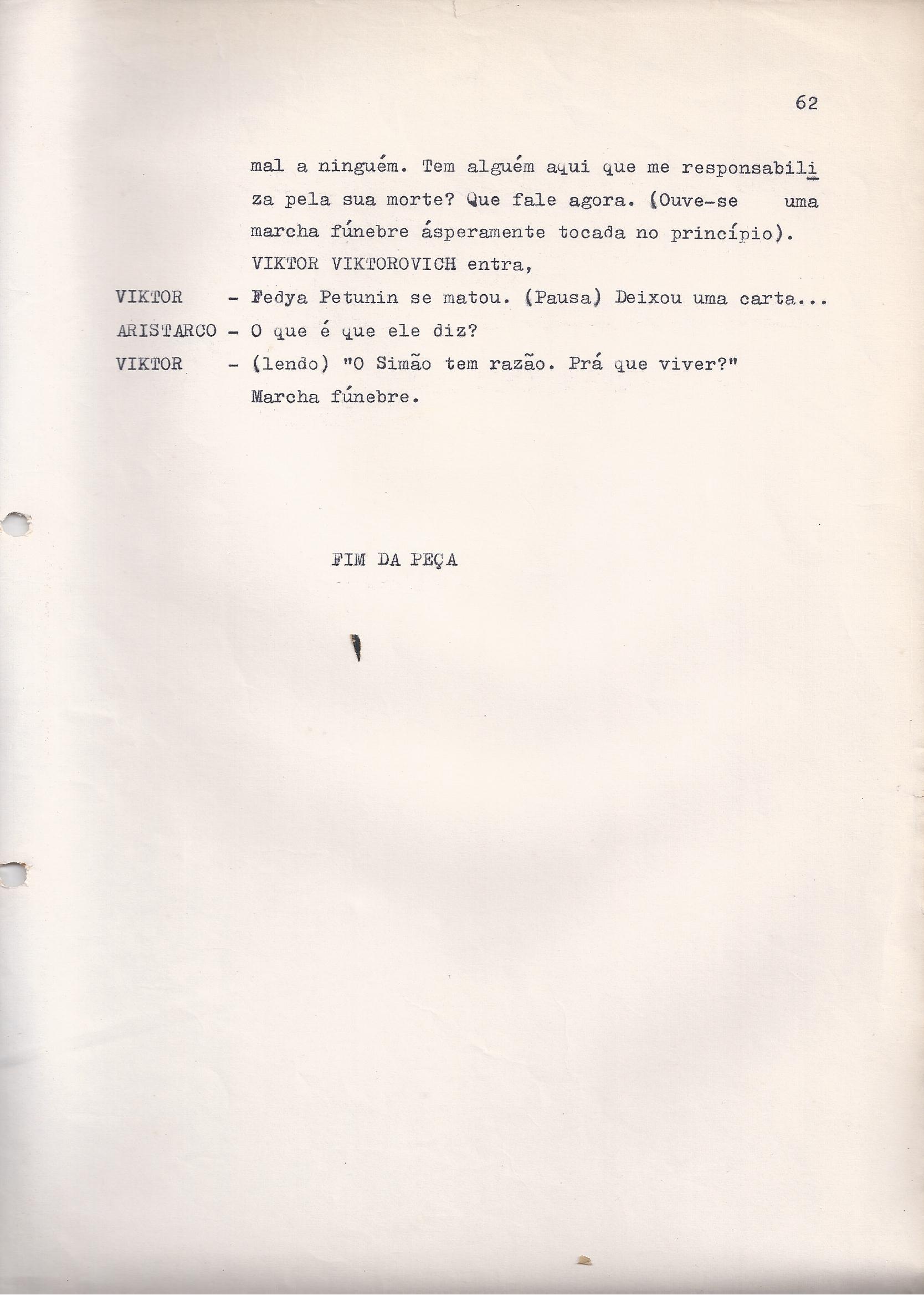 62

mal a ninguém. Tem alguém aqui que me responsabiliza pela sua morte? Que fale agora. (Ouve-se uma marcha fúnebre ásperamente tocada no princípio). VIKTOR VIKTOROVICH entra,

VIKTOR - Fedya Petunin se matou. (Pausa) Deixou uma carta...

ARISTARCO - O que é que ele diz?

VIKTOR - (lendo) "O Simão tem razão. Prá que viver?" Marcha fúnebre.

FIM DA PEÇA